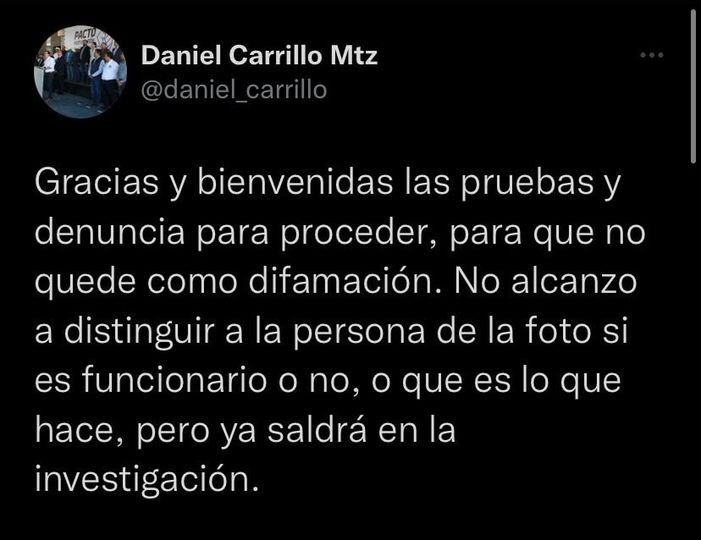 PACTO

Daniel Carrillo Mtz
@daniel_carrillo

Gracias y bienvenidas las pruebas y denuncia para proceder, para que no quede como difamación. No alcanzo a distinguir a la persona de la foto si es funcionario o no, o que es lo que hace, pero ya saldrá en la investigación.